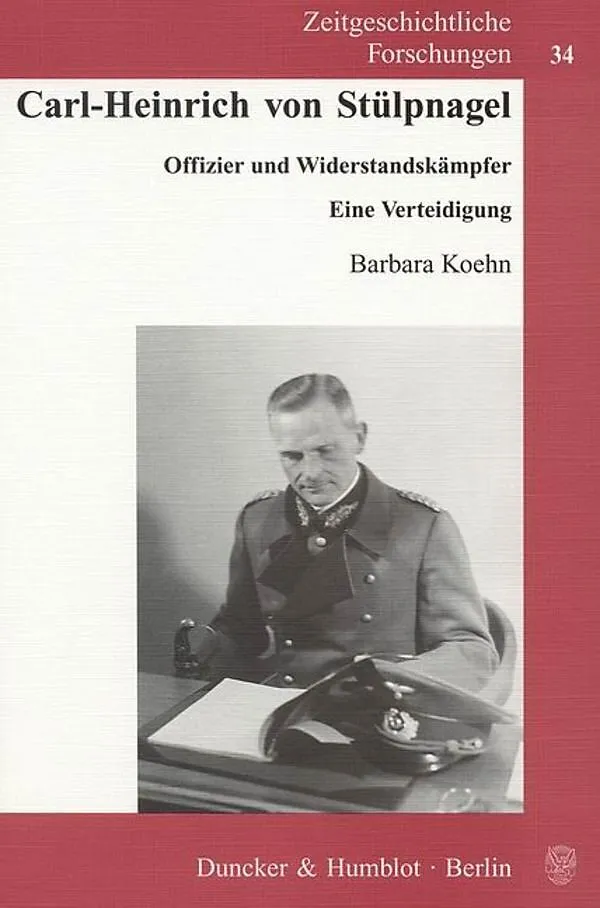 Zeitgeschichtliche Forschungen 34

Carl-Heinrich von Stülpnagel

Offizier und Widerstandskämpfer

Eine Verteidigung

Barbara Koehn

Duncker & Humblot · Berlin